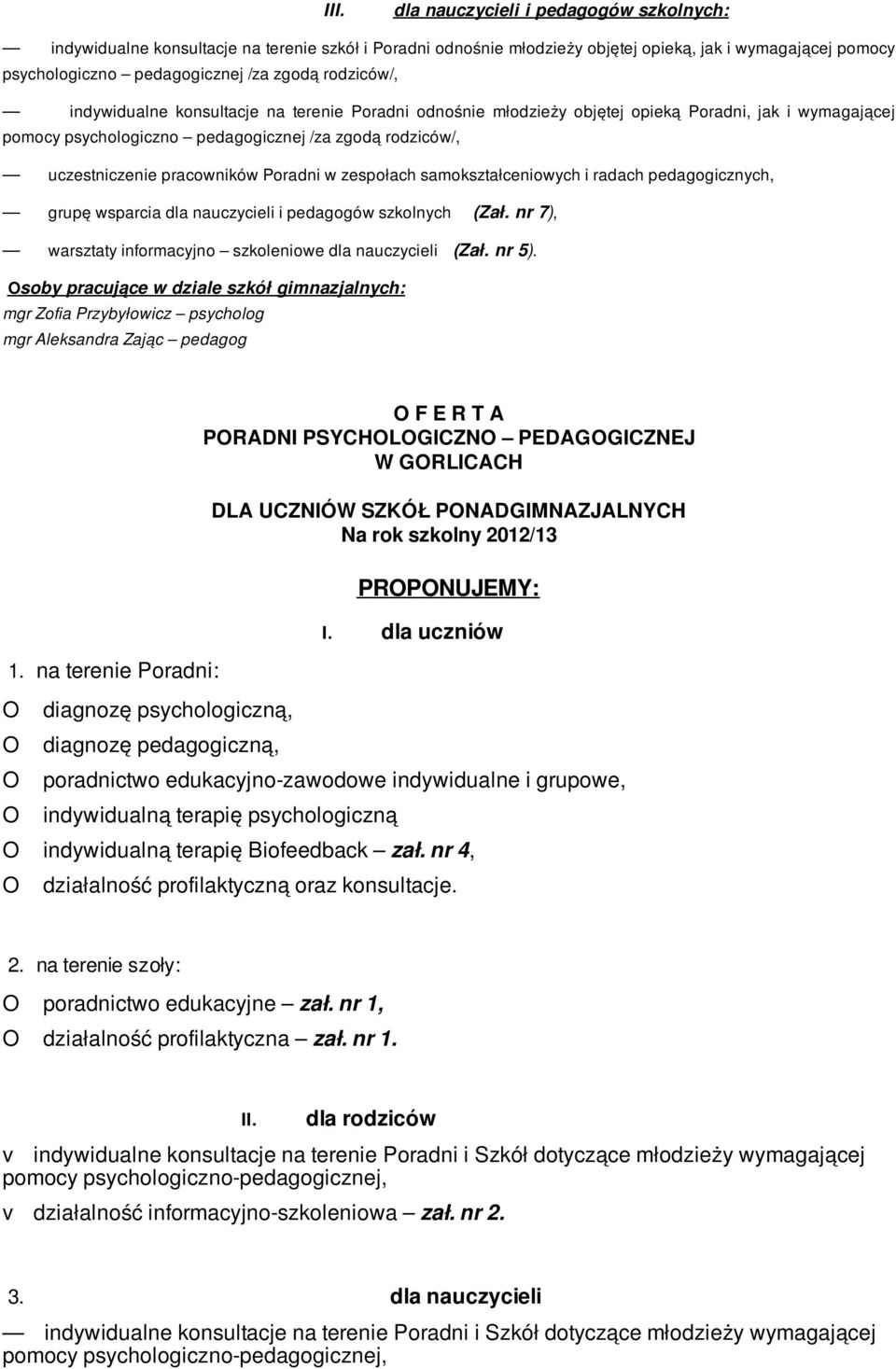 III. dla nauczycieli i pedagogów szkolnych:

— indywidualne konsultacje na terenie szkół i Poradni odnośnie młodzieży objętej opieką, jak i wymagającej pomocy psychologiczno – pedagogicznej /za zgodą rodziców/,

— indywidualne konsultacje na terenie Poradni odnośnie młodzieży objętej opieką Poradni, jak i wymagającej pomocy psychologiczno – pedagogicznej /za zgodą rodziców/,

— uczestniczenie pracowników Poradni w zespołach samokształceniowych i radach pedagogicznych,

— grupę wsparcia dla nauczycieli i pedagogów szkolnych (Zał. nr 7),

— warsztaty informacyjno – szkoleniowe dla nauczycieli (Zał. nr 5).

Osoby pracujące w dziale szkół gimnazjalnych:
mgr Zofia Przybyłowicz – psycholog
mgr Aleksandra Zając – pedagog

O F E R T A
PORADNI PSYCHOLOGICZNO – PEDAGOGICZNEJ
W GORLICACH

DLA UCZNIÓW SZKÓŁ PONADGIMNAZJALNYCH
Na rok szkolny 2012/13

PROPONUJEMY:

I. dla uczniów

1. na terenie Poradni:

O diagnozę psychologiczną,
O diagnozę pedagogiczną,
O poradnictwo edukacyjno-zawodowe indywidualne i grupowe,
O indywidualną terapię psychologiczną
O indywidualną terapię Biofeedback – zał. nr 4,
O działalność profilaktyczną oraz konsultacje.

2. na terenie szoły:
O poradnictwo edukacyjne – zał. nr 1,
O działalność profilaktyczna – zał. nr 1.

II. dla rodziców

v indywidualne konsultacje na terenie Poradni i Szkół dotyczące młodzieży wymagającej pomocy psychologiczno-pedagogicznej,

v działalność informacyjno-szkoleniowa – zał. nr 2.

3. dla nauczycieli

— indywidualne konsultacje na terenie Poradni i Szkół dotyczące młodzieży wymagającej pomocy psychologiczno-pedagogicznej,